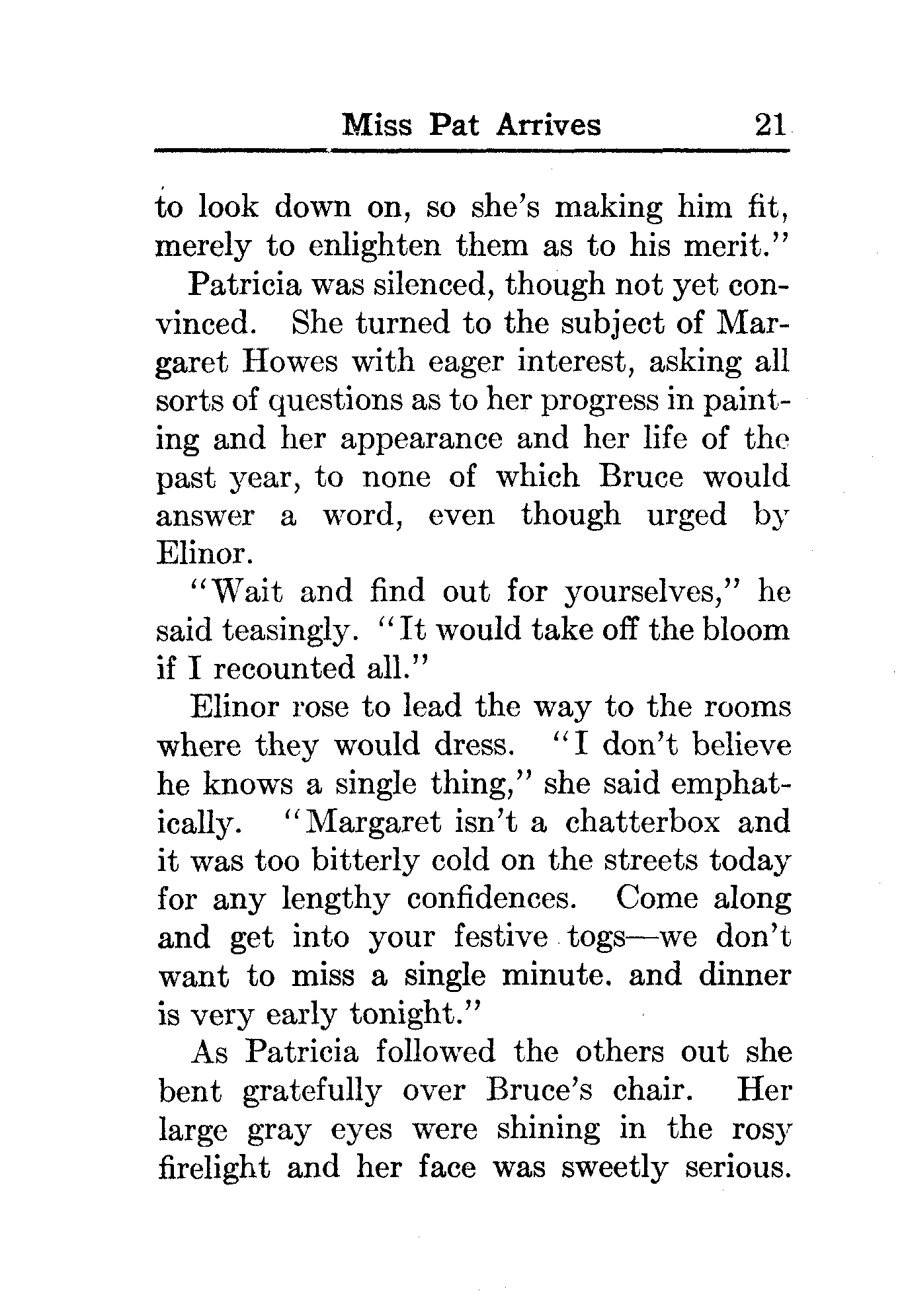 Miss Pat Arrives 21

to look down on, so she's making him fit, merely to enlighten them as to his merit."

Patricia was silenced, though not yet convinced. She turned to the subject of Margaret Howes with eager interest, asking all sorts of questions as to her progress in painting and her appearance and her life of the past year, to none of which Bruce would answer a word, even though urged by Elinor.

"Wait and find out for yourselves," he said teasingly. "It would take off the bloom if I recounted all."

Elinor rose to lead the way to the rooms where they would dress. "I don't believe he knows a single thing," she said emphatically. "Margaret isn't a chatterbox and it was too bitterly cold on the streets today for any lengthy confidences. Come along and get into your festive togs—we don't want to miss a single minute. and dinner is very early tonight."

As Patricia followed the others out she bent gratefully over Bruce's chair. Her large gray eyes were shining in the rosy firelight and her face was sweetly serious.